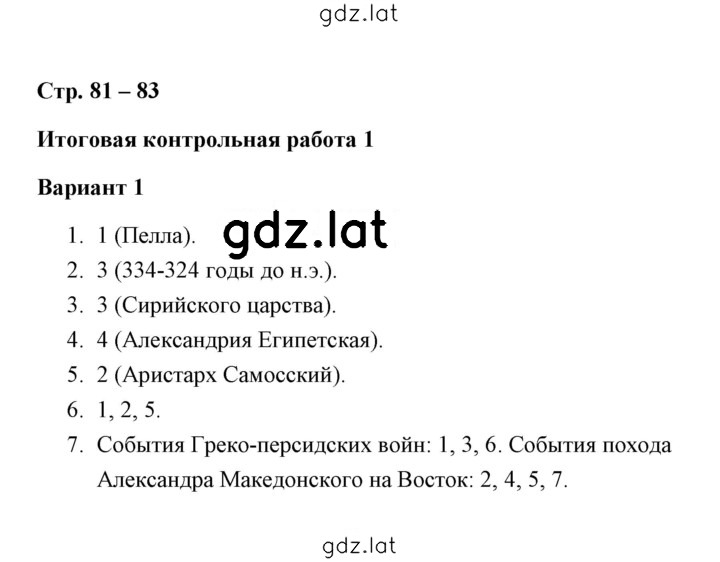 gdz.lat

Стр. 81 – 83

Итоговая контрольная работа 1

Вариант 1

1. 1 (Пелла).
gdz.lat
2. 3 (334-324 годы до н.э.).
3. 3 (Сирийского царства).
4. 4 (Александрия Египетская).
5. 2 (Аристарх Самосский).
6. 1, 2, 5.
7. События Греко-персидских войн: 1, 3, 6. События похода Александра Македонского на Восток: 2, 4, 5, 7.

gdz.lat